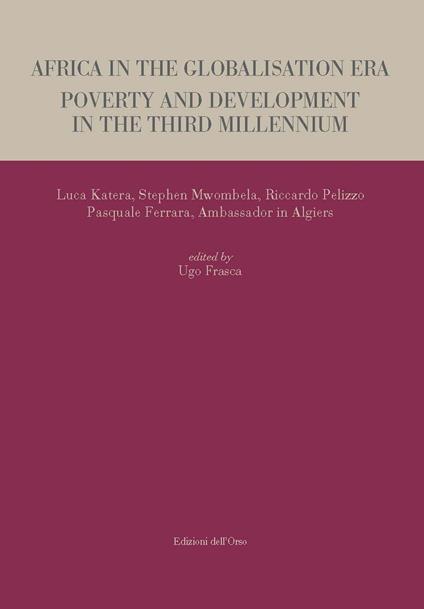 AFRICA IN THE GLOBALISATION ERA
POVERTY AND DEVELOPMENT
IN THE THIRD MILLENNIUM

Luca Katera, Stephen Mwombela, Riccardo Pelizzo
Pasquale Ferrara, Ambassador in Algiers

edited by
Ugo Frasca

Edizioni dell'Orso